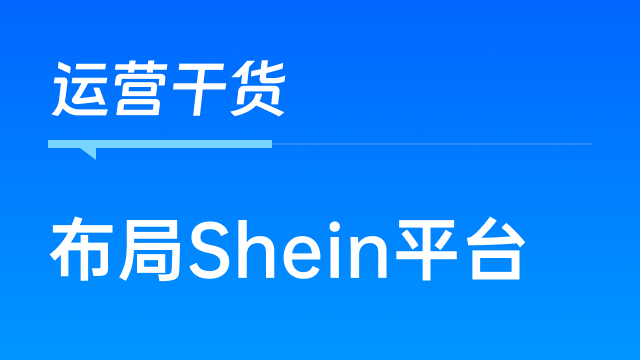 运营干货

布局Shein平台